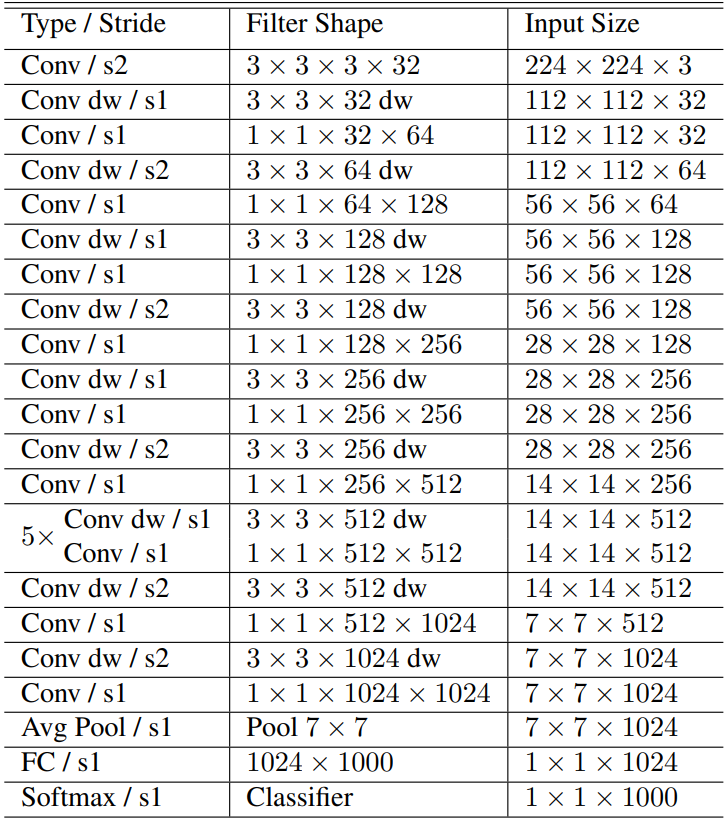 | Type / Stride | Filter Shape | Input Size |
|---|---|---|
| Conv / s2 | $3 \times 3 \times 3 \times 32$ | $224 \times 224 \times 3$ |
| Conv dw / s1 | $3 \times 3 \times 32$ dw | $112 \times 112 \times 32$ |
| Conv / s1 | $1 \times 1 \times 32 \times 64$ | $112 \times 112 \times 32$ |
| Conv dw / s2 | $3 \times 3 \times 64$ dw | $112 \times 112 \times 64$ |
| Conv / s1 | $1 \times 1 \times 64 \times 128$ | $56 \times 56 \times 64$ |
| Conv dw / s1 | $3 \times 3 \times 128$ dw | $56 \times 56 \times 128$ |
| Conv / s1 | $1 \times 1 \times 128 \times 128$ | $56 \times 56 \times 128$ |
| Conv dw / s2 | $3 \times 3 \times 128$ dw | $56 \times 56 \times 128$ |
| Conv / s1 | $1 \times 1 \times 128 \times 256$ | $28 \times 28 \times 128$ |
| Conv dw / s1 | $3 \times 3 \times 256$ dw | $28 \times 28 \times 256$ |
| Conv / s1 | $1 \times 1 \times 256 \times 256$ | $28 \times 28 \times 256$ |
| Conv dw / s2 | $3 \times 3 \times 256$ dw | $28 \times 28 \times 256$ |
| Conv / s1 | $1 \times 1 \times 256 \times 512$ | $14 \times 14 \times 256$ |
| $5\times$ Conv dw / s1 | $3 \times 3 \times 512$ dw | $14 \times 14 \times 512$ |
| Conv / s1 | $1 \times 1 \times 512 \times 512$ | $14 \times 14 \times 512$ |
| Conv dw / s2 | $3 \times 3 \times 512$ dw | $14 \times 14 \times 512$ |
| Conv / s1 | $1 \times 1 \times 512 \times 1024$ | $7 \times 7 \times 512$ |
| Conv dw / s2 | $3 \times 3 \times 1024$ dw | $7 \times 7 \times 1024$ |
| Conv / s1 | $1 \times 1 \times 1024 \times 1024$ | $7 \times 7 \times 1024$ |
| Avg Pool / s1 | Pool $7 \times 7$ | $7 \times 7 \times 1024$ |
| FC / s1 | $1024 \times 1000$ | $1 \times 1 \times 1024$ |
| Softmax / s1 | Classifier | $1 \times 1 \times 1000$ |